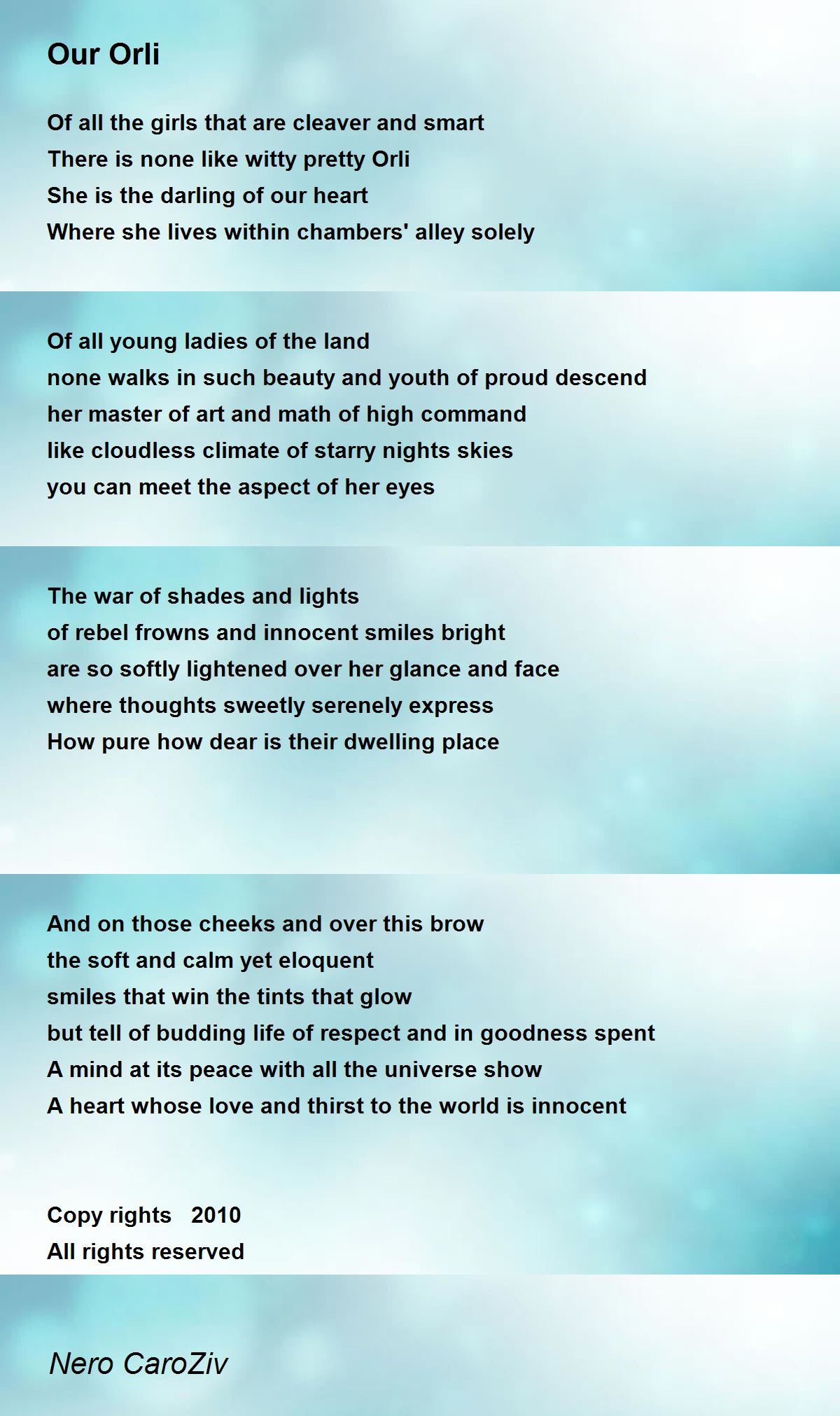 Our Orli

Of all the girls that are cleaver and smart
There is none like witty pretty Orli
She is the darling of our heart
Where she lives within chambers' alley solely

Of all young ladies of the land
none walks in such beauty and youth of proud descend
her master of art and math of high command
like cloudless climate of starry nights skies
you can meet the aspect of her eyes

The war of shades and lights
of rebel frowns and innocent smiles bright
are so softly lightened over her glance and face
where thoughts sweetly serenely express
How pure how dear is their dwelling place

And on those cheeks and over this brow
the soft and calm yet eloquent
smiles that win the tints that glow
but tell of budding life of respect and in goodness spent
A mind at its peace with all the universe show
A heart whose love and thirst to the world is innocent

Copy rights 2010
All rights reserved

Nero CaroZiv